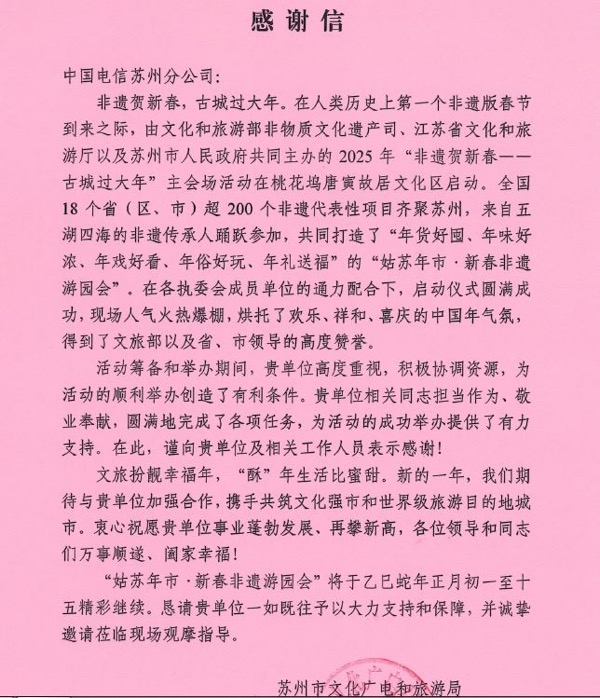 感谢信

中国电信苏州分公司：

非遗贺新春，古城过大年。在人类历史上第一个非遗版春节到来之际，由文化和旅游部非物质文化遗产司、江苏省文化和旅游厅以及苏州市人民政府共同主办的 2025 年“非遗贺新春——古城过大年”主会场活动在桃花坞唐寅故居文化区启动。全国 18 个省（区、市）超 200 个非遗代表性项目齐聚苏州，来自五湖四海的非遗传承人踊跃参加，共同打造了“年货好囤、年味好浓、年戏好看、年俗好玩、年礼送福”的“姑苏年市·新春非遗游园会”。在各执委会成员单位的通力配合下，启动仪式圆满成功，现场人气火热爆棚，烘托了欢乐、祥和、喜庆的中国年气氛，得到了文旅部以及省、市领导的高度赞誉。

活动筹备和举办期间，贵单位高度重视，积极协调资源，为活动的顺利举办创造了有利条件。贵单位相关同志担当作为、敬业奉献，圆满地完成了各项任务，为活动的成功举办提供了有力支持。在此，谨向贵单位及相关工作人员表示感谢！

文旅扮靓幸福年，“酥”年生活比蜜甜。新的一年，我们期待与贵单位加强合作，携手共筑文化强市和世界级旅游目的地城市。衷心祝愿贵单位事业蓬勃发展、再攀新高，各位领导和同志们万事顺遂、阖家幸福！

“姑苏年市·新春非遗游园会”将于乙巳蛇年正月初一至十五精彩继续。恳请贵单位一如既往予以大力支持和保障，并诚挚邀请莅临现场观摩指导。

苏州市文化广电和旅游局